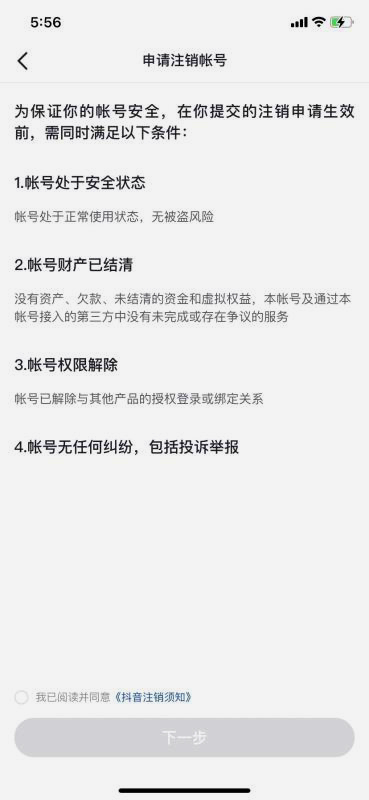 5:56

申请注销帐号

为保证你的帐号安全，在你提交的注销申请生效前，需同时满足以下条件：

1.帐号处于安全状态

帐号处于正常使用状态，无被盗风险

2.帐号财产已结清

没有资产、欠款、未结清的资金和虚拟权益，本帐号及通过本帐号接入的第三方中没有未完成或存在争议的服务

3.帐号权限解除

帐号已解除与其他产品的授权登录或绑定关系

4.帐号无任何纠纷，包括投诉举报

我已阅读并同意《抖音注销须知》

下一步